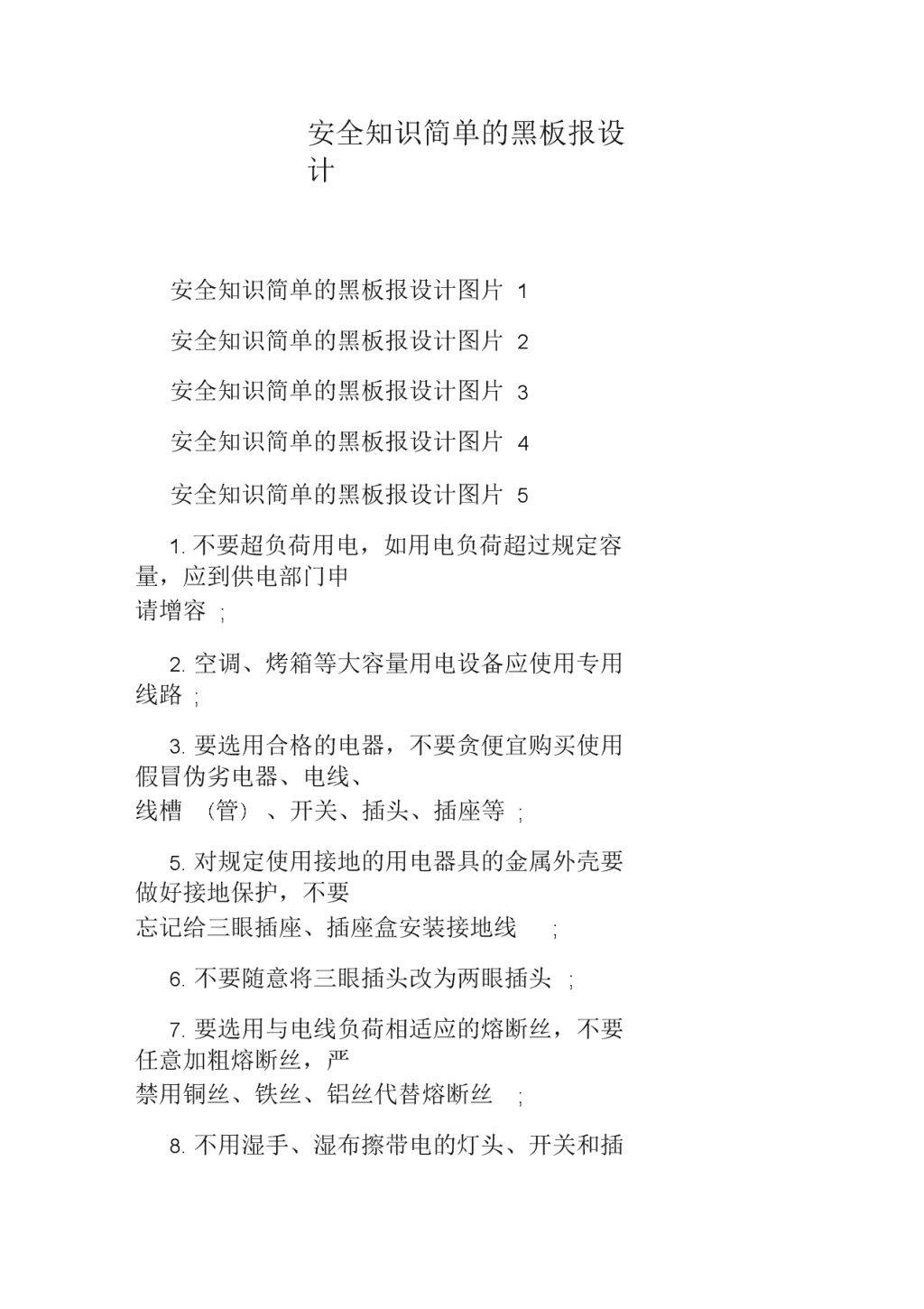 安全知识简单的黑板报设计

安全知识简单的黑板报设计图片 1

安全知识简单的黑板报设计图片 2

安全知识简单的黑板报设计图片 3

安全知识简单的黑板报设计图片 4

安全知识简单的黑板报设计图片 5

1. 不要超负荷用电，如用电负荷超过规定容量，应到供电部门申请增容 ;

2. 空调、烤箱等大容量用电设备应使用专用线路 ;

3. 要选用合格的电器，不要贪便宜购买使用假冒伪劣电器、电线、线槽 （管） 、开关、插头、插座等 ;

5. 对规定使用接地的用电器具的金属外壳要做好接地保护，不要忘记给三眼插座、插座盒安装接地线 ;

6. 不要随意将三眼插头改为两眼插头 ;

7. 要选用与电线负荷相适应的熔断丝，不要任意加粗熔断丝，严禁用铜丝、铁丝、铝丝代替熔断丝 ;

8. 不用湿手、湿布擦带电的灯头、开关和插